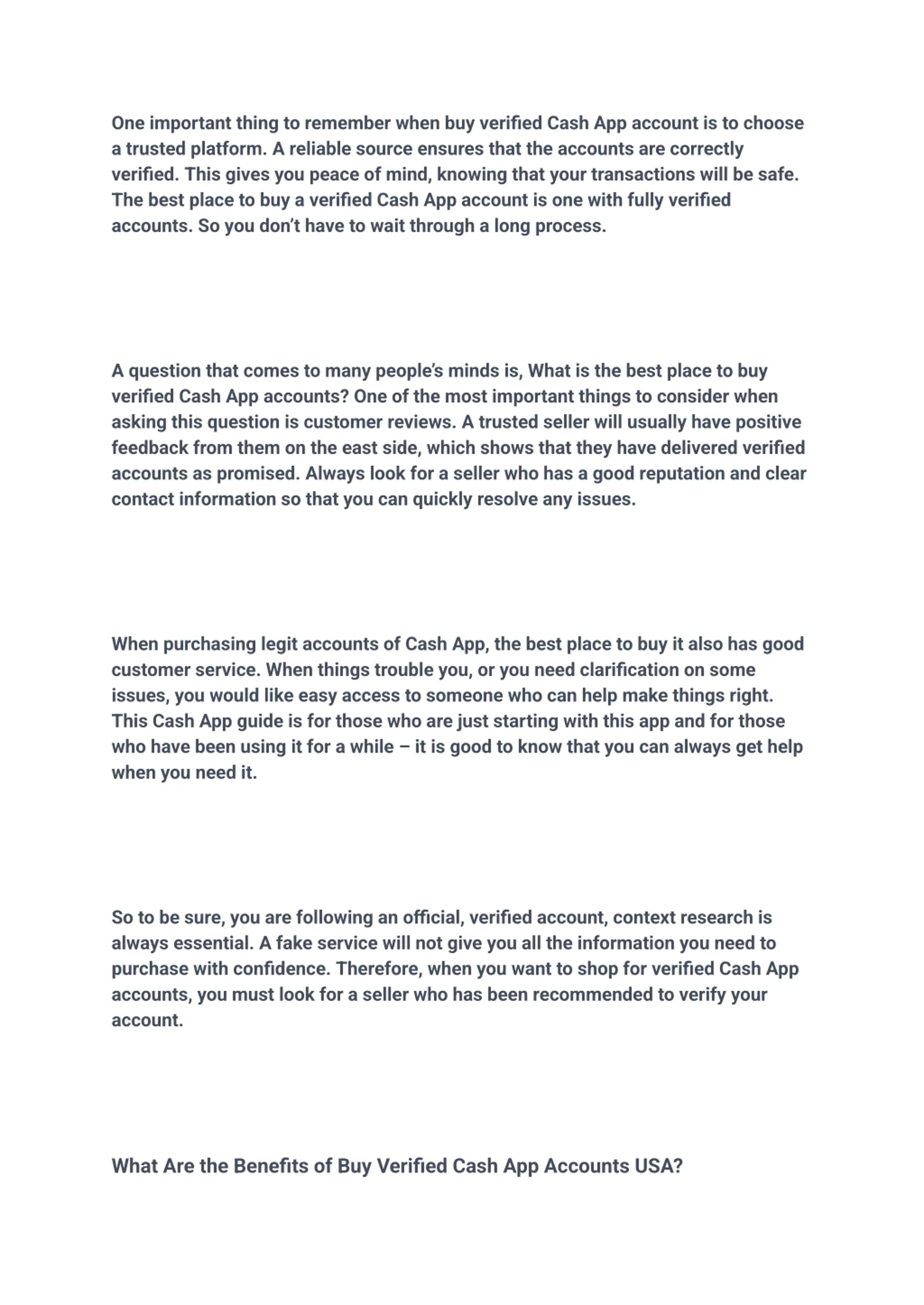 One important thing to remember when buy verified Cash App account is to choose a trusted platform. A reliable source ensures that the accounts are correctly verified. This gives you peace of mind, knowing that your transactions will be safe. The best place to buy a verified Cash App account is one with fully verified accounts. So you don't have to wait through a long process.

A question that comes to many people's minds is, What is the best place to buy verified Cash App accounts? One of the most important things to consider when asking this question is customer reviews. A trusted seller will usually have positive feedback from them on the east side, which shows that they have delivered verified accounts as promised. Always look for a seller who has a good reputation and clear contact information so that you can quickly resolve any issues.

When purchasing legit accounts of Cash App, the best place to buy it also has good customer service. When things trouble you, or you need clarification on some issues, you would like easy access to someone who can help make things right. This Cash App guide is for those who are just starting with this app and for those who have been using it for a while – it is good to know that you can always get help when you need it.

So to be sure, you are following an official, verified account, context research is always essential. A fake service will not give you all the information you need to purchase with confidence. Therefore, when you want to shop for verified Cash App accounts, you must look for a seller who has been recommended to verify your account.

What Are the Benefits of Buy Verified Cash App Accounts USA?